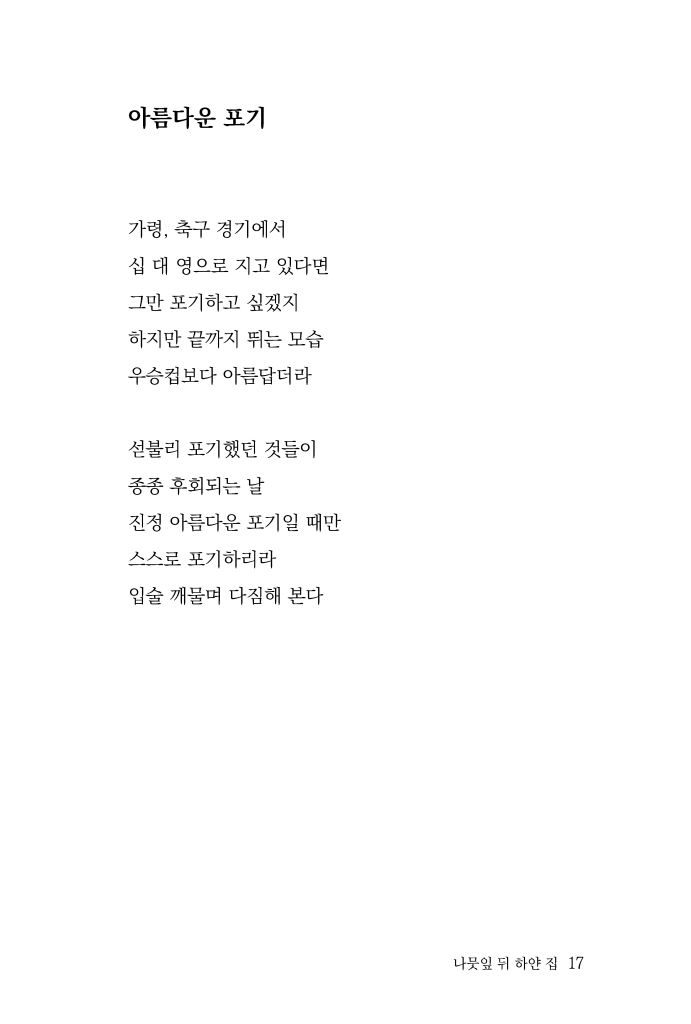 아름다운 포기

가령, 축구 경기에서
십 대 영으로 지고 있다면
그만 포기하고 싶겠지
하지만 끝까지 뛰는 모습
우승컵보다 아름답더라

섣불리 포기했던 것들이
종종 후회되는 날
진정 아름다운 포기일 때만
스스로 포기하리라
입술 깨물며 다짐해 본다

나뭇잎 뒤 하얀 집 17